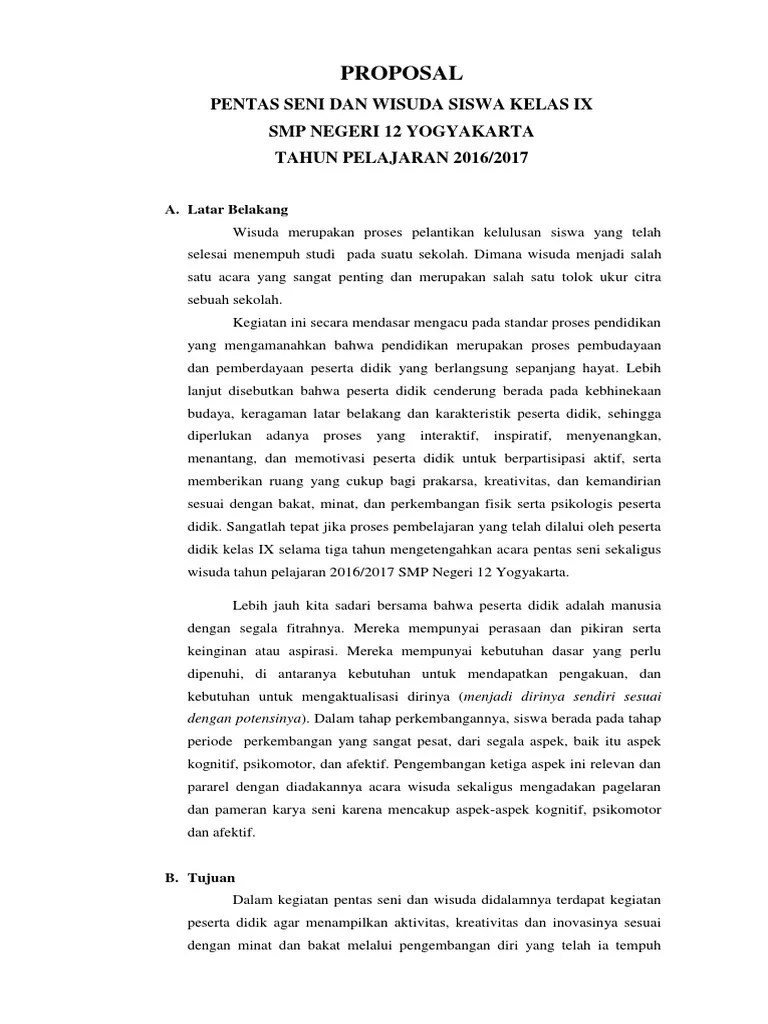 PROPOSAL

PENTAS SENI DAN WISUDA SISWA KELAS IX

SMP NEGERI 12 YOGYAKARTA

TAHUN PELAJARAN 2016/2017

A. Latar Belakang

Wisuda merupakan proses pelantikan kelulusan siswa yang telah selesai menempuh studi pada suatu sekolah. Dimana wisuda menjadi salah satu acara yang sangat penting dan merupakan salah satu tolok ukur citra sebuah sekolah.

Kegiatan ini secara mendasar mengacu pada standar proses pendidikan yang mengamanahkan bahwa pendidikan merupakan proses pembudayaan dan pemberdayaan peserta didik yang berlangsung sepanjang hayat. Lebih lanjut disebutkan bahwa peserta didik cenderung berada pada kebhinekaan budaya, keragaman latar belakang dan karakteristik peserta didik, sehingga diperlukan adanya proses yang interaktif, inspiratif, menyenangkan, menantang, dan memotivasi peserta didik untuk berpartisipasi aktif, serta memberikan ruang yang cukup bagi prakarsa, kreativitas, dan kemandirian sesuai dengan bakat, minat, dan perkembangan fisik serta psikologis peserta didik. Sangatlah tepat jika proses pembelajaran yang telah dilalui oleh peserta didik kelas IX selama tiga tahun mengetengahkan acara pentas seni sekaligus wisuda tahun pelajaran 2016/2017 SMP Negeri 12 Yogyakarta.

Lebih jauh kita sadari bersama bahwa peserta didik adalah manusia dengan segala fitrahnya. Mereka mempunyai perasaan dan pikiran serta keinginan atau aspirasi. Mereka mempunyai kebutuhan dasar yang perlu dipenuhi, di antaranya kebutuhan untuk mendapatkan pengakuan, dan kebutuhan untuk mengaktualisasi dirinya (menjadi dirinya sendiri sesuai dengan potensinya). Dalam tahap perkembangannya, siswa berada pada tahap periode perkembangan yang sangat pesat, dari segala aspek, baik itu aspek kognitif, psikomotor, dan afektif. Pengembangan ketiga aspek ini relevan dan pararel dengan diadakannya acara wisuda sekaligus mengadakan pagelaran dan pameran karya seni karena mencakup aspek-aspek kognitif, psikomotor dan afektif.

B. Tujuan

Dalam kegiatan pentas seni dan wisuda didalamnya terdapat kegiatan peserta didik agar menampilkan aktivitas, kreativitas dan inovasinya sesuai dengan minat dan bakat melalui pengembangan diri yang telah ia tempuh